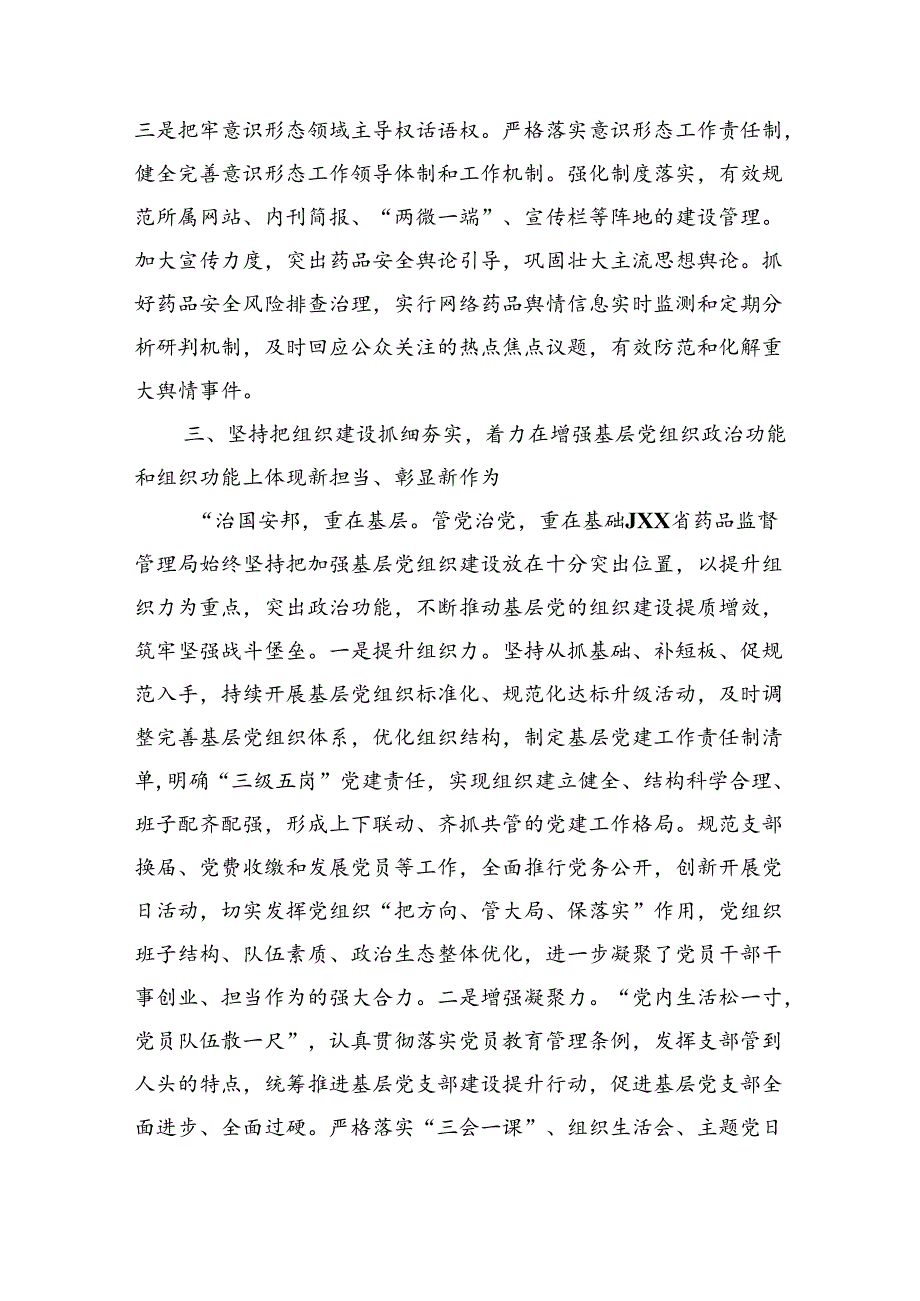 三是把牢意识形态领域主导权话语权。严格落实意识形态工作责任制，健全完善意识形态工作领导体制和工作机制。强化制度落实，有效规范所属网站、内刊简报、“两微一端”、宣传栏等阵地的建设管理。加大宣传力度，突出药品安全舆论引导，巩固壮大主流思想舆论。抓好药品安全风险排查治理，实行网络药品舆情信息实时监测和定期分析研判机制，及时回应公众关注的热点焦点议题，有效防范和化解重大舆情事件。

三、坚持把组织建设抓细夯实，着力在增强基层党组织政治功能和组织功能上体现新担当、彰显新作为

“治国安邦，重在基层。管党治党，重在基础JXX省药品监督管理局始终坚持把加强基层党组织建设放在十分突出位置，以提升组织力为重点，突出政治功能，不断推动基层党的组织建设提质增效，筑牢坚强战斗堡垒。一是提升组织力。坚持从抓基础、补短板、促规范入手，持续开展基层党组织标准化、规范化达标升级活动，及时调整完善基层党组织体系，优化组织结构，制定基层党建工作责任制清单，明确“三级五岗”党建责任，实现组织建立健全、结构科学合理、班子配齐配强，形成上下联动、齐抓共管的党建工作格局。规范支部换届、党费收缴和发展党员等工作，全面推行党务公开，创新开展党日活动，切实发挥党组织“把方向、管大局、保落实”作用，党组织班子结构、队伍素质、政治生态整体优化，进一步凝聚了党员干部干事创业、担当作为的强大合力。二是增强凝聚力。“党内生活松一寸，党员队伍散一尺”，认真贯彻落实党员教育管理条例，发挥支部管到人头的特点，统筹推进基层党支部建设提升行动，促进基层党支部全面进步、全面过硬。严格落实“三会一课”、组织生活会、主题党日